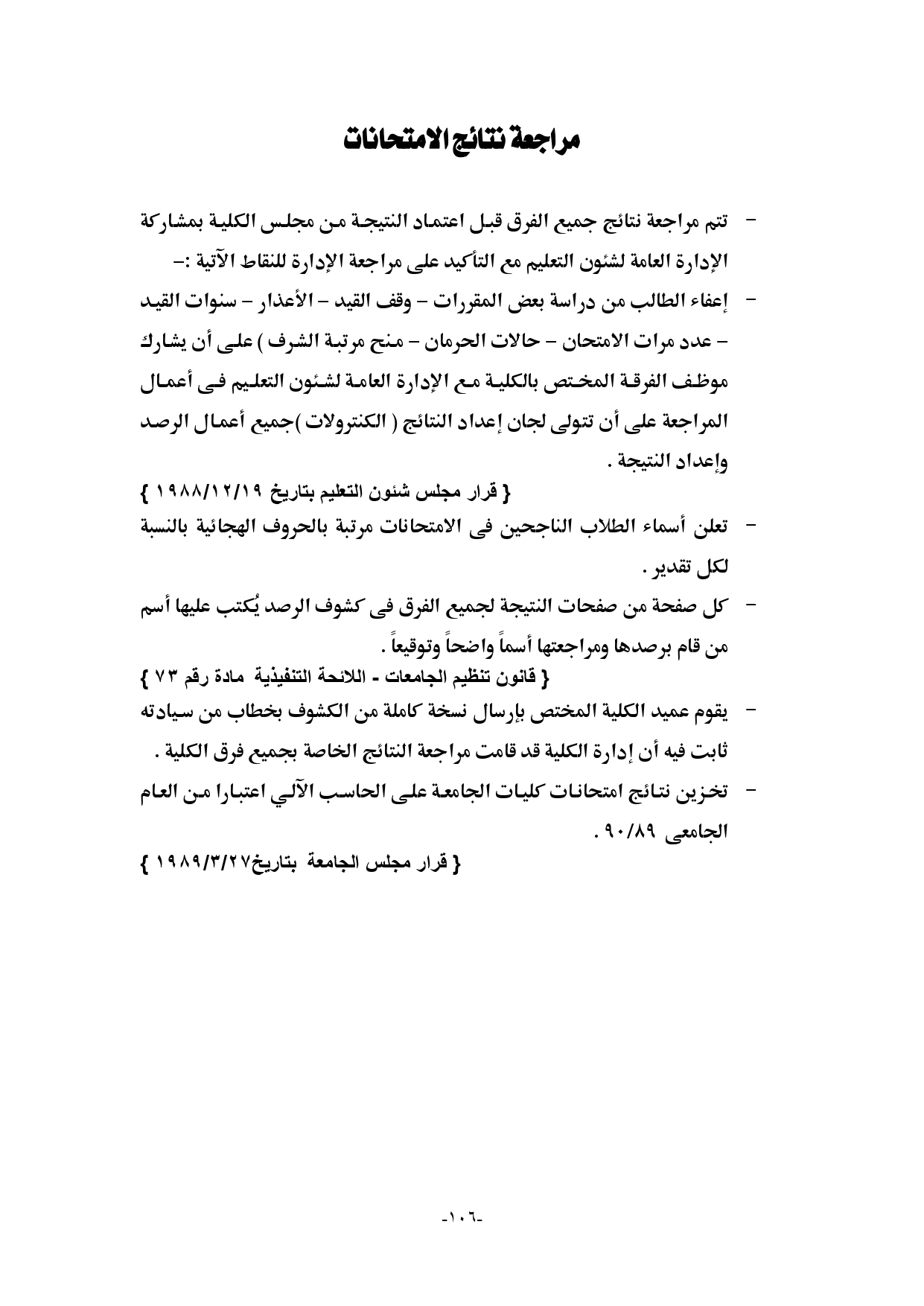 مراجعة نتائج الامتحانات

- تتم مراجعة نتائج جميع الفرق قبل اعتماد النتيجة من مجلس الكلية بمشاركة الإدارة العامة لشئون التعليم مع التأكيد على مراجعة الإدارة للنقاط الآتية :-

- إعفاء الطالب من دراسة بعض المقررات – وقف القيد – الأعذار – سنوات القيد – عدد مرات الامتحان – حالات الحرمان – منح مرتبة الشرف ) على أن يشارك موظف الفرقة المختص بالكلية مع الإدارة العامة لشئون التعليم فى أعمال المراجعة على أن تتولى لجان إعداد النتائج ( الكنترولات )جميع أعمال الرصد وإعداد النتيجة .

{ قرار مجلس شئون التعليم بتاريخ ١٩٨٨/١٢/١٩ }

- تعلن أسماء الطلاب الناجحين فى الامتحانات مرتبة بالحروف الهجائية بالنسبة لكل تقدير .

- كل صفحة من صفحات النتيجة لجميع الفرق فى كشوف الرصد يُكتب عليها أسم من قام برصدها ومراجعتها أسماً واضحاً وتوقيعاً .

{ قانون تنظيم الجامعات - اللائحة التنفيذية مادة رقم ٧٣ }

- يقوم عميد الكلية المختص بإرسال نسخة كاملة من الكشوف بخطاب من سيادته ثابت فيه أن إدارة الكلية قد قامت مراجعة النتائج الخاصة بجميع فرق الكلية .

- تخزين نتائج امتحانات كليات الجامعة على الحاسب الآلي اعتبارا من العام الجامعى ٩٠/٨٩ .

{ قرار مجلس الجامعة بتاريخ١٩٨٩/٣/٢٧ }

-١٠٦-